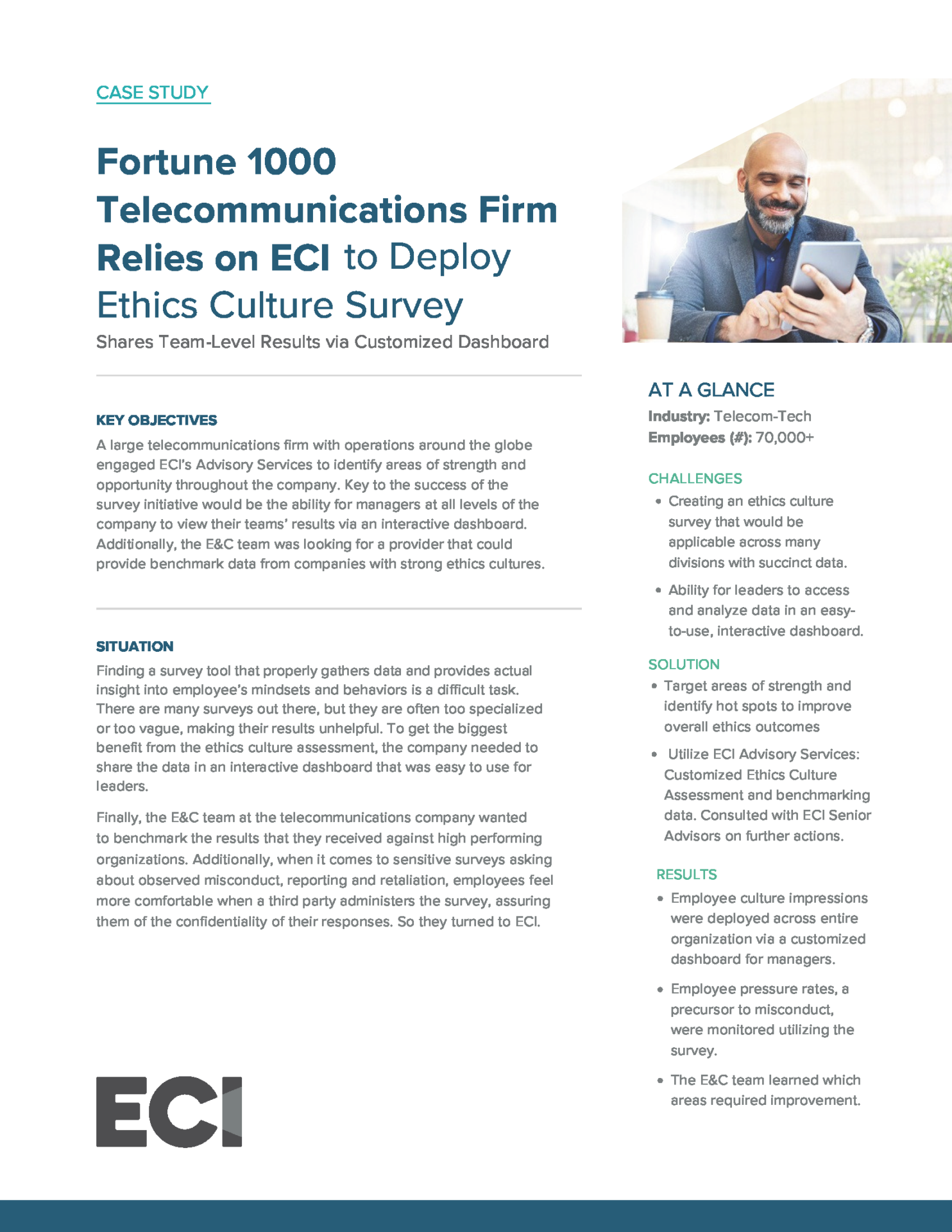 CASE STUDY

Fortune 1000 Telecommunications Firm Relies on ECI to Deploy Ethics Culture Survey

Shares Team-Level Results via Customized Dashboard

KEY OBJECTIVES

A large telecommunications firm with operations around the globe engaged ECI's Advisory Services to identify areas of strength and opportunity throughout the company. Key to the success of the survey initiative would be the ability for managers at all levels of the company to view their teams' results via an interactive dashboard. Additionally, the E&C team was looking for a provider that could provide benchmark data from companies with strong ethics cultures.

SITUATION

Finding a survey tool that properly gathers data and provides actual insight into employee's mindsets and behaviors is a difficult task. There are many surveys out there, but they are often too specialized or too vague, making their results unhelpful. To get the biggest benefit from the ethics culture assessment, the company needed to share the data in an interactive dashboard that was easy to use for leaders.

Finally, the E&C team at the telecommunications company wanted to benchmark the results that they received against high performing organizations. Additionally, when it comes to sensitive surveys asking about observed misconduct, reporting and retaliation, employees feel more comfortable when a third party administers the survey, assuring them of the confidentiality of their responses. So they turned to ECI.

ECI

AT A GLANCE

Industry: Telecom-Tech
Employees (#): 70,000+

CHALLENGES

• Creating an ethics culture survey that would be applicable across many divisions with succinct data.

• Ability for leaders to access and analyze data in an easy-to-use, interactive dashboard.

SOLUTION

• Target areas of strength and identify hot spots to improve overall ethics outcomes

• Utilize ECI Advisory Services: Customized Ethics Culture Assessment and benchmarking data. Consulted with ECI Senior Advisors on further actions.

RESULTS

• Employee culture impressions were deployed across entire organization via a customized dashboard for managers.

• Employee pressure rates, a precursor to misconduct, were monitored utilizing the survey.

• The E&C team learned which areas required improvement.